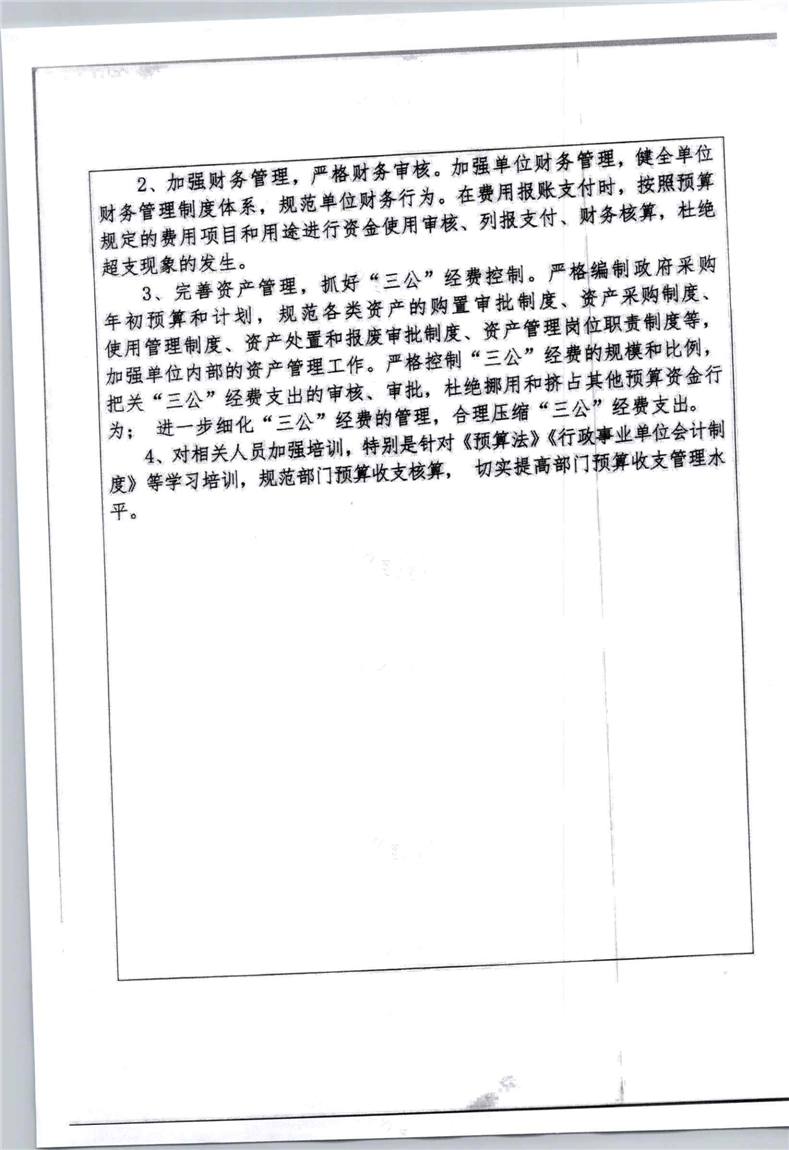 2、加强财务管理，严格财务审核。加强单位财务管理，健全单位财务管理制度体系，规范单位财务行为。在费用报账支付时，按照预算规定的费用项目和用途进行资金使用审核、列报支付、财务核算，杜绝超支现象的发生。

3、完善资产管理，抓好“三公”经费控制。严格编制政府采购年初预算和计划，规范各类资产的购置审批制度、资产采购制度、使用管理制度、资产处置和报废审批制度、资产管理岗位职责制度等，加强单位内部的资产管理工作。严格控制“三公”经费的规模和比例，把关“三公”经费支出的审核、审批，杜绝挪用和挤占其他预算资金行为；进一步细化“三公”经费的管理，合理压缩“三公”经费支出。

4、对相关人员加强培训，特别是针对《预算法》《行政事业单位会计制度》等学习培训，规范部门预算收支核算，切实提高部门预算收支管理水平。